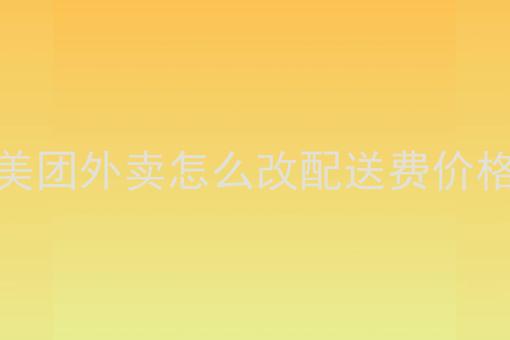 美团外卖怎么改配送费价格